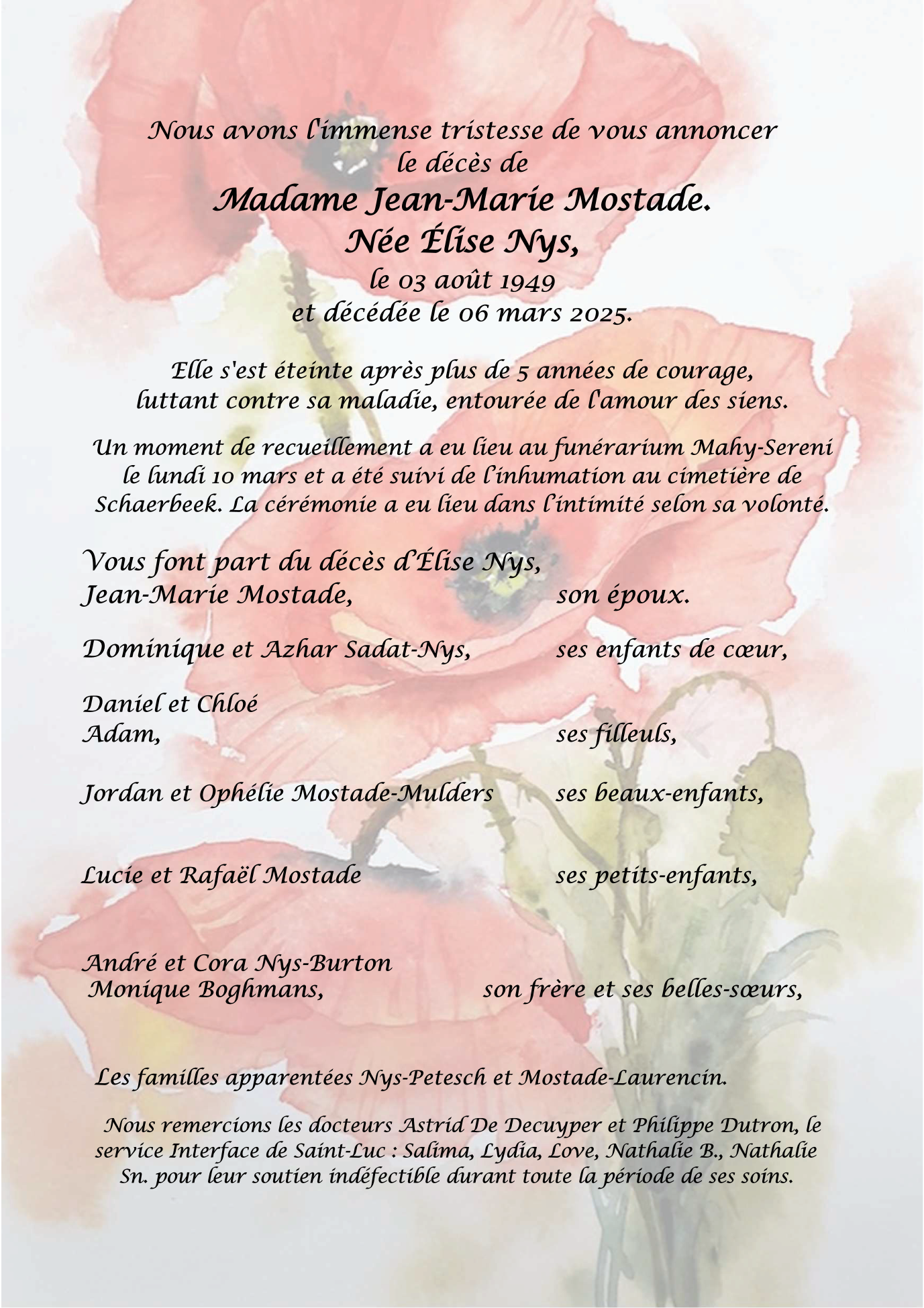 Nous avons l'immense tristesse de vous annoncer
le décès de
Madame Jean-Marie Mostade.
Née Élise Nys,
le 03 août 1949
et décédée le 06 mars 2025.

Elle s'est éteinte après plus de 5 années de courage, luttant contre sa maladie, entourée de l'amour des siens.

Un moment de recueillement a eu lieu au funérarium Mahy-Sereni le lundi 10 mars et a été suivi de l'inhumation au cimetière de Schaerbeek. La cérémonie a eu lieu dans l'intimité selon sa volonté.

Vous font part du décès d'Élise Nys,
Jean-Marie Mostade, son époux.

Dominique et Azhar Sadat-Nys, ses enfants de cœur,

Daniel et Chloé
Adam, ses filleuls,

Jordan et Ophélie Mostade-Mulders ses beaux-enfants,

Lucie et Rafaël Mostade ses petits-enfants,

André et Cora Nys-Burton
Monique Boghmans, son frère et ses belles-sœurs,

Les familles apparentées Nys-Petesch et Mostade-Laurencin.

Nous remercions les docteurs Astrid De Decuyper et Philippe Dutron, le service Interface de Saint-Luc : Salima, Lydia, Love, Nathalie B., Nathalie Sn. pour leur soutien indéfectible durant toute la période de ses soins.